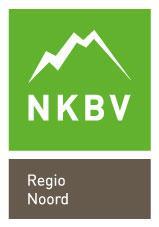 NKBV

Regio
Noord